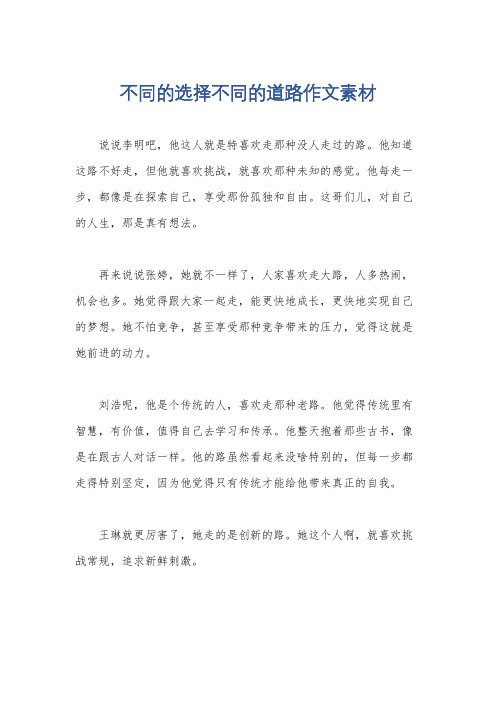 不同的选择不同的道路作文素材

说说李明吧，他这人就是特喜欢走那种没人走过的路。他知道这路不好走，但他就喜欢挑战，就喜欢那种未知的感觉。他每走一步，都像是在探索自己，享受那份孤独和自由。这哥们儿，对自己的人生，那是真有想法。

再来说说张婷，她就不一样了，人家喜欢走大路，人多热闹，机会也多。她觉得跟大家一起走，能更快地成长，更快地实现自己的梦想。她不怕竞争，甚至享受那种竞争带来的压力，觉得这就是她前进的动力。

刘浩呢，他是个传统的人，喜欢走那种老路。他觉得传统里有智慧，有价值，值得自己去学习和传承。他整天抱着那些古书，像是在跟古人对话一样。他的路虽然看起来没啥特别的，但每一步都走得特别坚定，因为他觉得只有传统才能给他带来真正的自我。

王琳就更厉害了，她走的是创新的路。她这个人啊，就喜欢挑战常规，追求新鲜刺激。